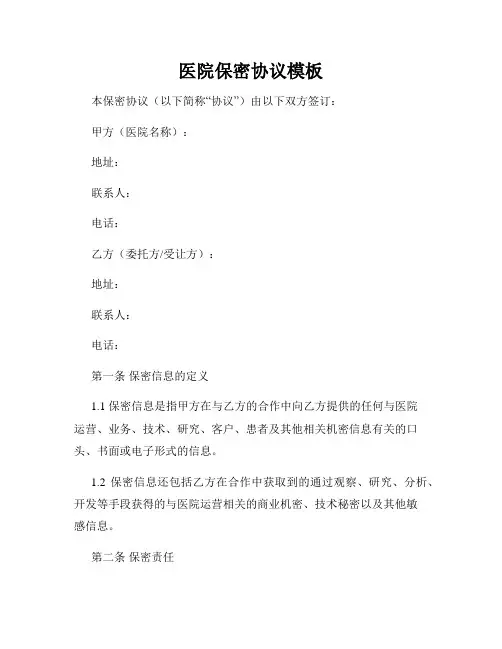 医院保密协议模板

本保密协议（以下简称“协议”）由以下双方签订：

甲方（医院名称）：

地址：

联系人：

电话：

乙方（委托方/受让方）：

地址：

联系人：

电话：

第一条 保密信息的定义

1.1 保密信息是指甲方在与乙方的合作中向乙方提供的任何与医院运营、业务、技术、研究、客户、患者及其他相关机密信息有关的口头、书面或电子形式的信息。

1.2 保密信息还包括乙方在合作中获取到的通过观察、研究、分析、开发等手段获得的与医院运营相关的商业机密、技术秘密以及其他敏感信息。

第二条 保密责任